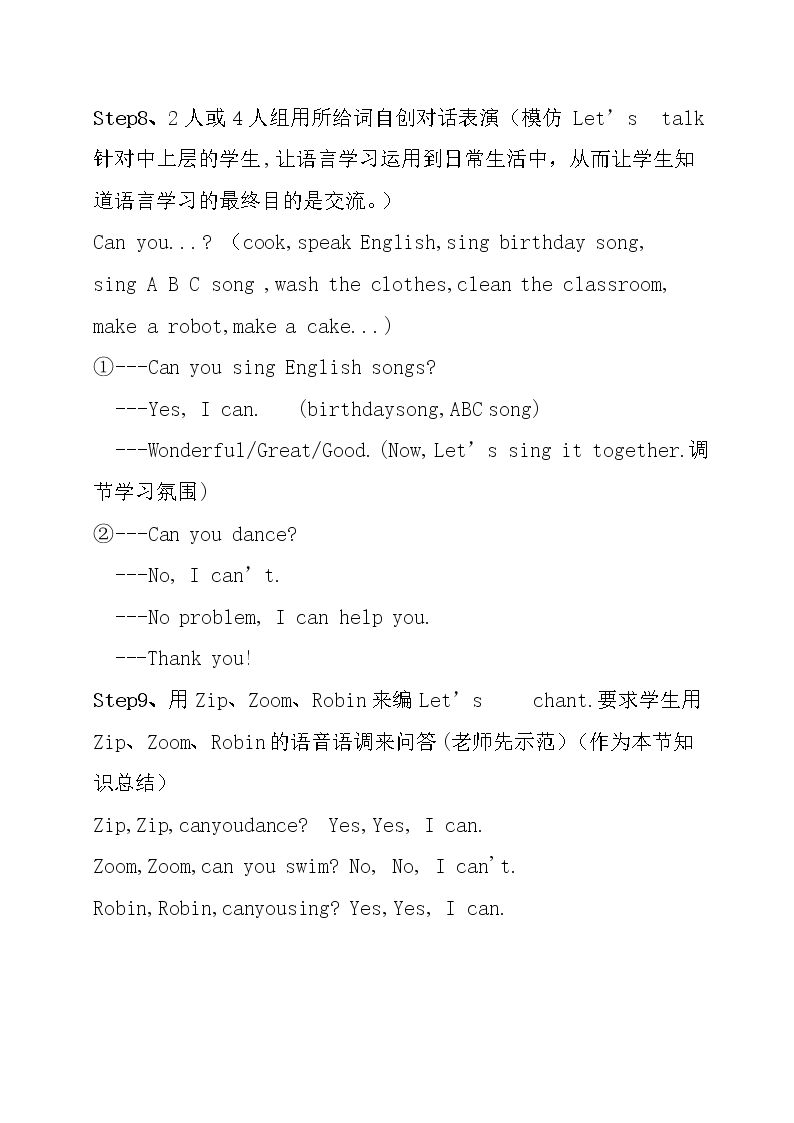 Step8、2人或4人组用所给词自创对话表演（模仿 Let's talk 针对中上层的学生，让语言学习运用到日常生活中，从而让学生知道语言学习的最终目的是交流。）

Can you...? （cook,speak English,sing birthday song, sing A B C song ,wash the clothes,clean the classroom, make a robot,make a cake...）

①---Can you sing English songs?

---Yes, I can. (birthdaysong,ABC song)

---Wonderful/Great/Good.(Now,Let's sing it together.调节学习氛围）

②---Can you dance?

---No, I can't.

---No problem, I can help you.

---Thank you!

Step9、用Zip、Zoom、Robin来编Let's chant.要求学生用Zip、Zoom、Robin的语音语调来问答（老师先示范）（作为本节知识总结）

Zip,Zip,canyoudance? Yes,Yes, I can.

Zoom,Zoom,can you swim? No, No, I can't.

Robin,Robin,canyousing? Yes,Yes, I can.